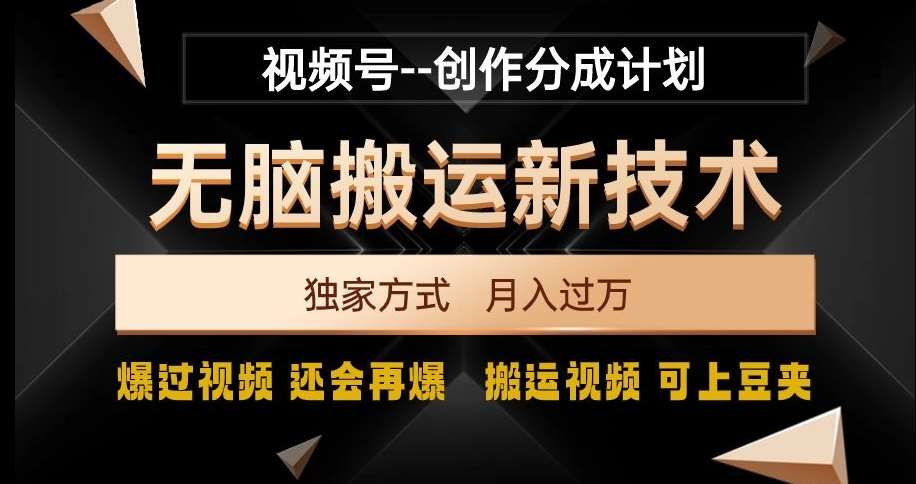 视频号--创作分成计划

无脑搬运新技术

独家方式 月入过万

爆过视频 还会再爆 搬运视频 可上豆夹